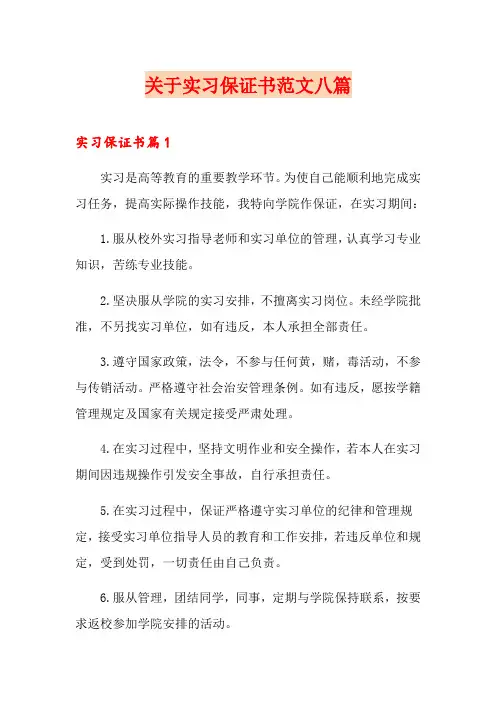 关于实习保证书范文八篇

实习保证书篇1

实习是高等教育的重要教学环节。为使自己能顺利地完成实习任务，提高实际操作技能，我特向学院作保证，在实习期间：

1.服从校外实习指导老师和实习单位的管理，认真学习专业知识，苦练专业技能。

2.坚决服从学院的实习安排，不擅离实习岗位。未经学院批准，不另找实习单位，如有违反，本人承担全部责任。

3.遵守国家政策，法令，不参与任何黄，赌，毒活动，不参与传销活动。严格遵守社会治安管理条例。如有违反，愿按学籍管理规定及国家有关规定接受严肃处理。

4.在实习过程中，坚持文明作业和安全操作，若本人在实习期间因违规操作引发安全事故，自行承担责任。

5.在实习过程中，保证严格遵守实习单位的纪律和管理规定，接受实习单位指导人员的教育和工作安排，若违反单位和规定，受到处罚，一切责任由自己负责。

6.服从管理，团结同学，同事，定期与学院保持联系，按要求返校参加学院安排的活动。